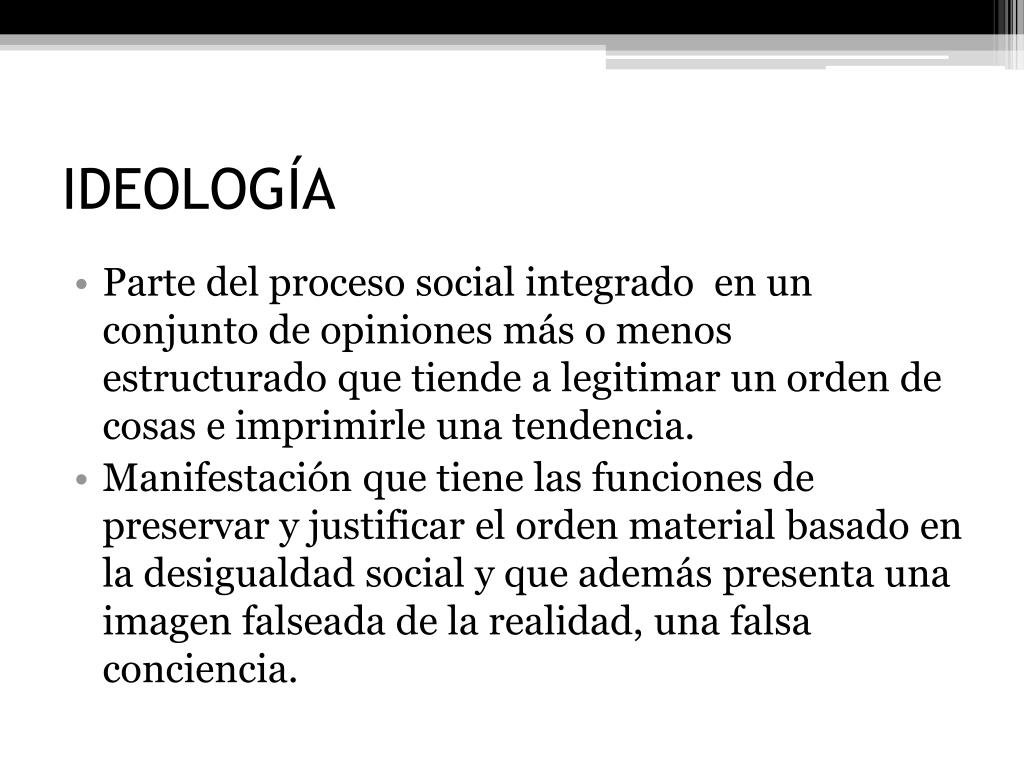 IDEOLOGÍA

• Parte del proceso social integrado en un conjunto de opiniones más o menos estructurado que tiende a legitimar un orden de cosas e imprimirle una tendencia.
• Manifestación que tiene las funciones de preservar y justificar el orden material basado en la desigualdad social y que además presenta una imagen falseada de la realidad, una falsa conciencia.